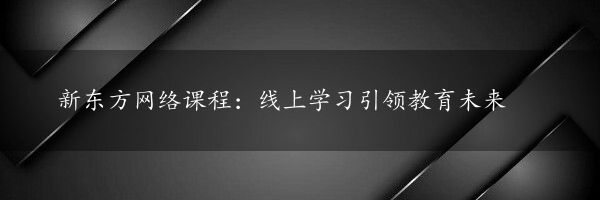 新东方网络课程：线上学习引领教育未来